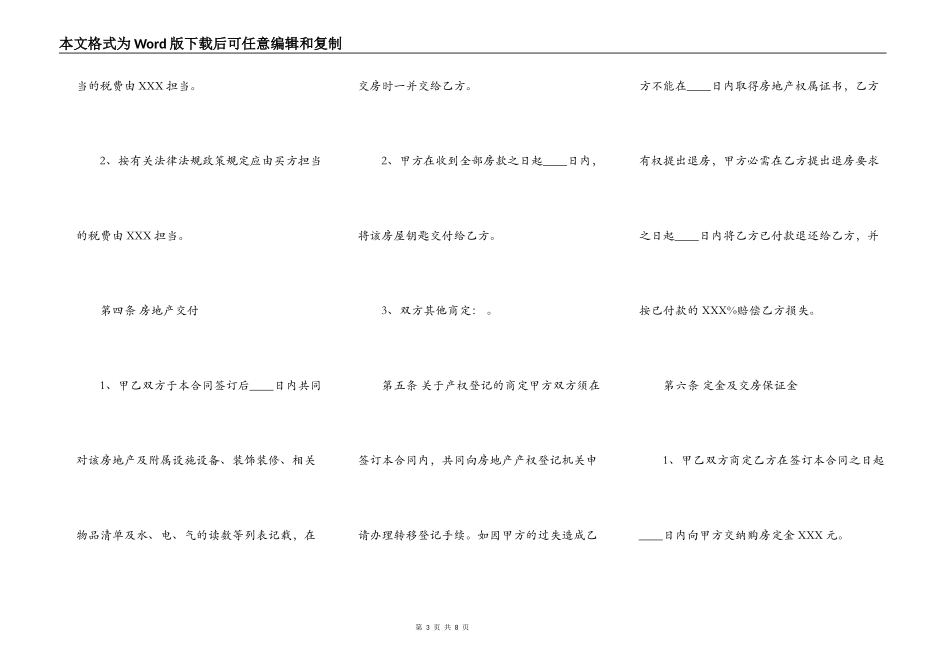 本文格式为Word版下载后可任意编辑和复制

当的税费由XXX担当。

2、按有关法律法规政策规定应由买方担当的税费由XXX担当。

第四条 房地产交付

1、甲乙双方于本合同签订后____日内共同对该房地产及附属设施设备、装饰装修、相关物品清单及水、电、气的读数等列表记载，在交房时一并交给乙方。

2、甲方在收到全部房款之日起____日内，将该房屋钥匙交付给乙方。

3、双方其他商定：。

第五条 关于产权登记的商定甲方双方须在签订本合同内，共同向房地产产权登记机关申请办理转移登记手续。如因甲方的过失造成乙方不能在____日内取得房地产权属证书，乙方有权提出退房，甲方必需在乙方提出退房要求之日起____日内将乙方已付款退还给乙方，并按已付款的XXX%赔偿乙方损失。

第六条 定金及交房保证金

1、甲乙双方商定乙方在签订本合同之日起____日内向甲方交纳购房定金XXX元。

第 3 页 共 8 页